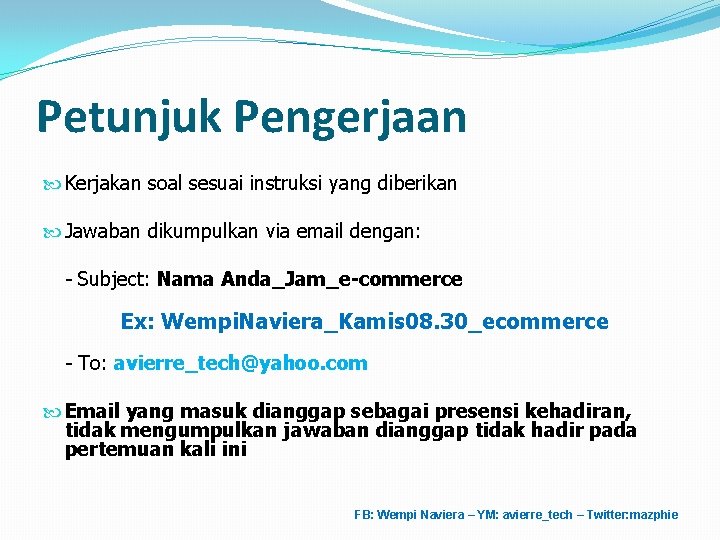 Petunjuk Pengerjaan

Kerjakan soal sesuai instruksi yang diberikan

Jawaban dikumpulkan via email dengan:

- Subject: Nama Anda_Jam_e-commerce

Ex: WempiNaviera_Kamis08.30_ecommerce

- To: avierre_tech@yahoo.com

Email yang masuk dianggap sebagai presensi kehadiran, tidak mengumpulkan jawaban dianggap tidak hadir pada pertemuan kali ini

FB: Wempi Naviera – YM: avierre_tech – Twitter:mazphie